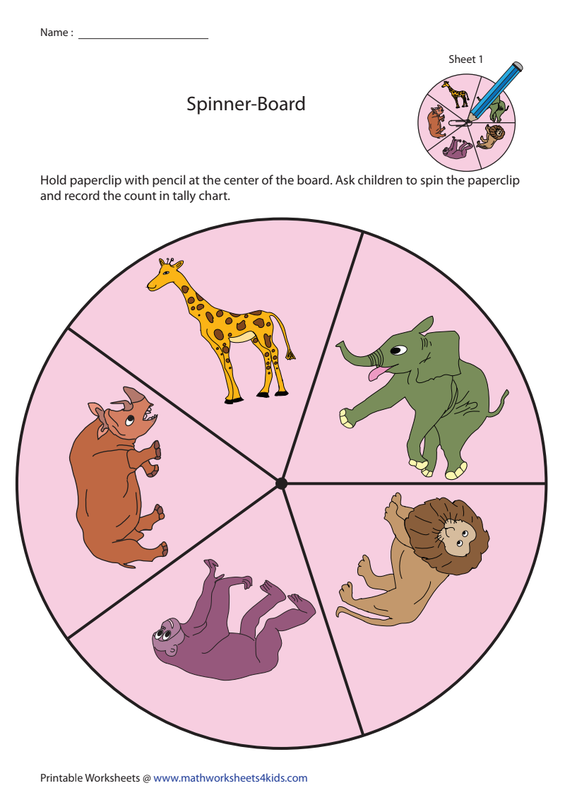 Name : ____

Sheet 1

Spinner-Board

Hold paperclip with pencil at the center of the board. Ask children to spin the paperclip and record the count in tally chart.

Printable Worksheets @ www.mathworksheets4kids.com